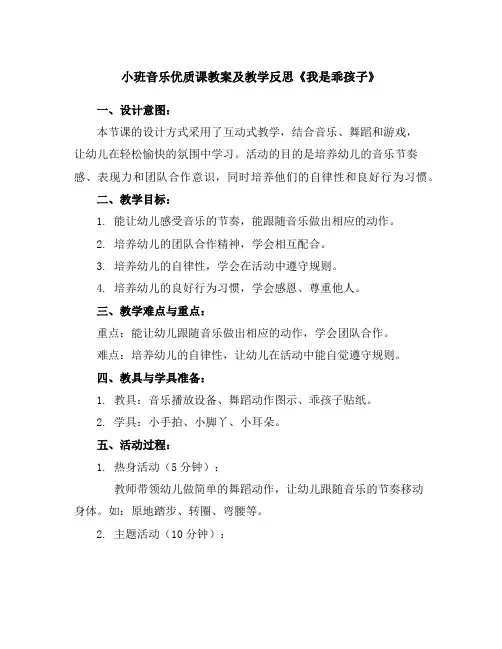 小班音乐优质课教案及教学反思《我是乖孩子》

一、设计意图：

本节课的设计方式采用了互动式教学，结合音乐、舞蹈和游戏，让幼儿在轻松愉快的氛围中学习。活动的目的是培养幼儿的音乐节奏感、表现力和团队合作意识，同时培养他们的自律性和良好行为习惯。

二、教学目标：

1. 能让幼儿感受音乐的节奏，能跟随音乐做出相应的动作。

2. 培养幼儿的团队合作精神，学会相互配合。

3. 培养幼儿的自律性，学会在活动中遵守规则。

4. 培养幼儿的良好行为习惯，学会感恩、尊重他人。

三、教学难点与重点：

重点：能让幼儿跟随音乐做出相应的动作，学会团队合作。

难点：培养幼儿的自律性，让幼儿在活动中能自觉遵守规则。

四、教具与学具准备：

1. 教具：音乐播放设备、舞蹈动作图示、乖孩子贴纸。

2. 学具：小手拍、小脚丫、小耳朵。

五、活动过程：

1. 热身活动（5 分钟）：

教师带领幼儿做简单的舞蹈动作，让幼儿跟随音乐的节奏移动身体。如：原地踏步、转圈、弯腰等。

2. 主题活动（10 分钟）：